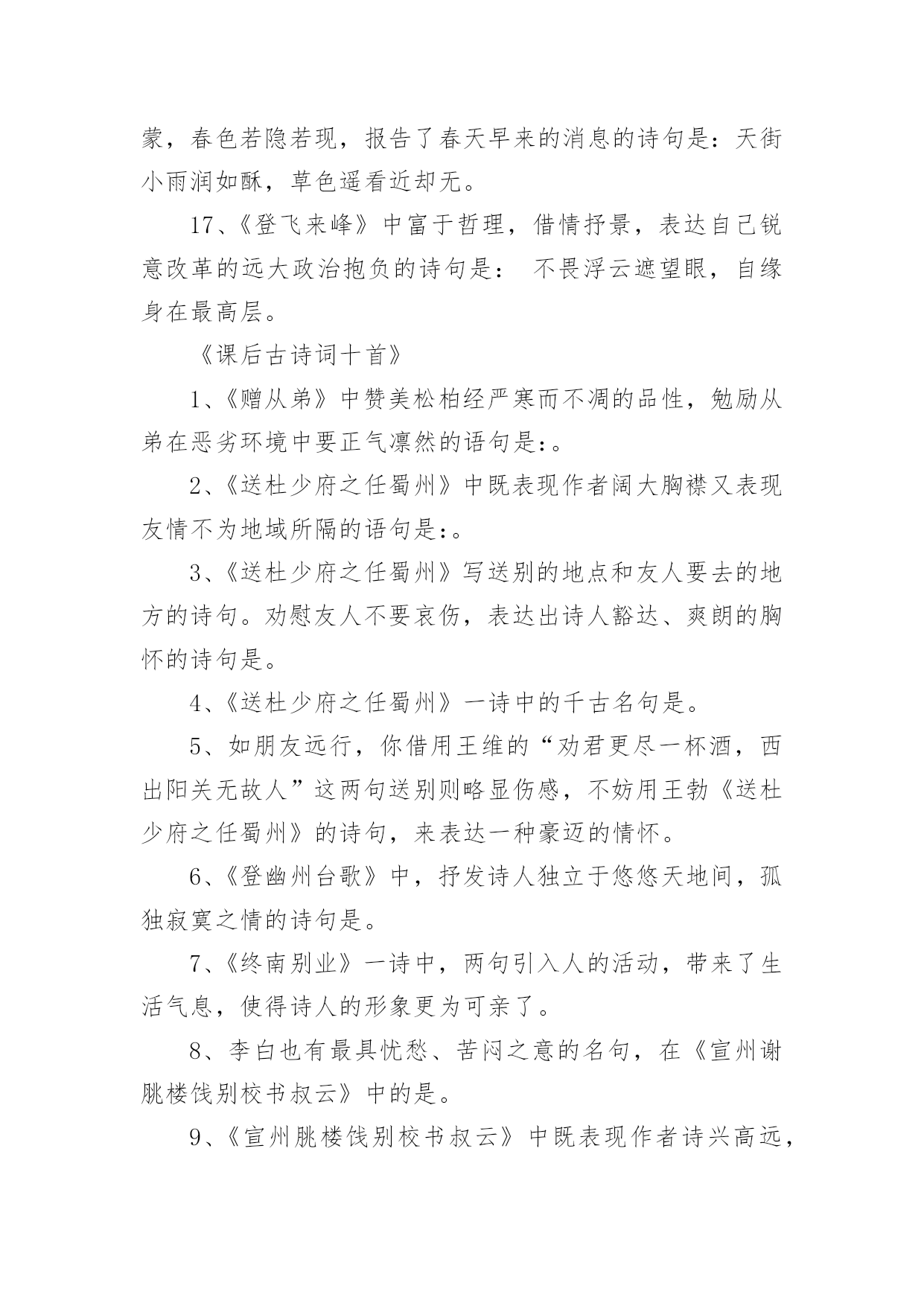 蒙，春色若隐若现，报告了春天早来的消息的诗句是：天街小雨润如酥，草色遥看近却无。

17、《登飞来峰》中富于哲理，借情抒景，表达自己锐意改革的远大政治抱负的诗句是： 不畏浮云遮望眼，自缘身在最高层。

《课后古诗词十首》

1、《赠从弟》中赞美松柏经严寒而不凋的品性，勉励从弟在恶劣环境中要正气凛然的语句是：。

2、《送杜少府之任蜀州》中既表现作者阔大胸襟又表现友情不为地域所隔的语句是：。

3、《送杜少府之任蜀州》写送别的地点和友人要去的地方的诗句。劝慰友人不要哀伤，表达出诗人豁达、爽朗的胸怀的诗句是。

4、《送杜少府之任蜀州》一诗中的千古名句是。

5、如朋友远行，你借用王维的“劝君更尽一杯酒，西出阳关无故人”这两句送别则略显伤感，不妨用王勃《送杜少府之任蜀州》的诗句，来表达一种豪迈的情怀。

6、《登幽州台歌》中，抒发诗人独立于悠悠天地间，孤独寂寞之情的诗句是。

7、《终南别业》一诗中，两句引入人的活动，带来了生活气息，使得诗人的形象更为可亲了。

8、李白也有最具忧愁、苦闷之意的名句，在《宣州谢朓楼饯别校书叔云》中的是。

9、《宣州朓楼饯别校书叔云》中既表现作者诗兴高远，